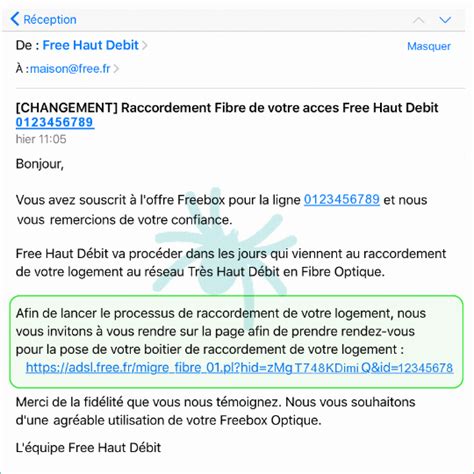 Réception

De : Free Haut Debit

Masquer

À : maison@free.fr

[CHANGEMENT] Raccordement Fibre de votre acces Free Haut Debit 0123456789

hier 11:05

Bonjour,

Vous avez souscrit à l'offre Freebox pour la ligne 0123456789 et nous vous remercions de votre confiance.

Free Haut Débit va procéder dans les jours qui viennent au raccordement de votre logement au réseau Très Haut Débit en Fibre Optique.

Afin de lancer le processus de raccordement de votre logement, nous vous invitons à vous rendre sur la page afin de prendre rendez-vous pour la pose de votre boitier de raccordement de votre logement :
https://adsl.free.fr/migre_fibre_01.pl?hid=zMgT748KDimiQ&id=12345678

Merci de la fidélité que vous nous témoignez. Nous vous souhaitons d'une agréable utilisation de votre Freebox Optique.

L'équipe Free Haut Débit